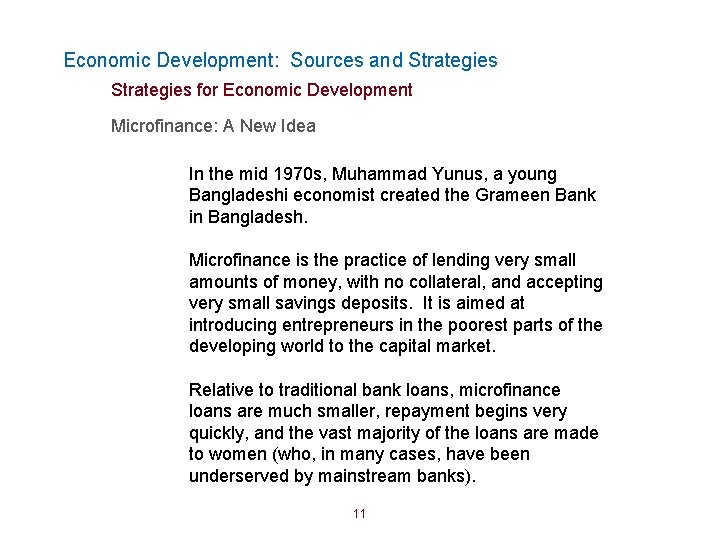 Economic Development: Sources and Strategies

Strategies for Economic Development

Microfinance: A New Idea

In the mid 1970s, Muhammad Yunus, a young Bangladeshi economist created the Grameen Bank in Bangladesh.

Microfinance is the practice of lending very small amounts of money, with no collateral, and accepting very small savings deposits. It is aimed at introducing entrepreneurs in the poorest parts of the developing world to the capital market.

Relative to traditional bank loans, microfinance loans are much smaller, repayment begins very quickly, and the vast majority of the loans are made to women (who, in many cases, have been underserved by mainstream banks).

11